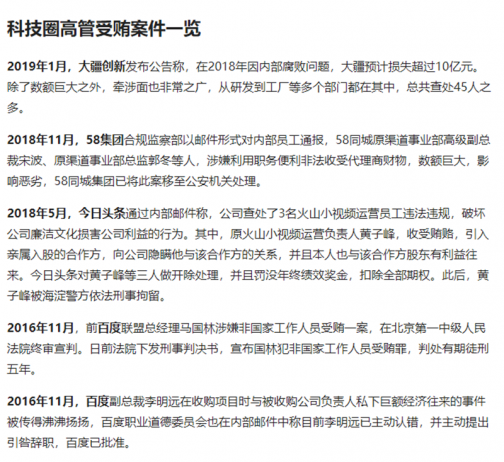 科技圈高管受贿案件一览

2019年1月，大疆创新发布公告称，在2018年因内部腐败问题，大疆预计损失超过10亿元。除了数额巨大之外，牵涉面也非常之广，从研发到工厂等多个部门都在其中，总共查处45人之多。

2018年11月，58集团合规监察部以邮件形式对内部员工通报，58同城原渠道事业部高级副总裁宋波、原渠道事业部总监郭冬等人，涉嫌利用职务便利非法收受代理商财物，数额巨大，影响恶劣，58同城集团已将此案移至公安机关处理。

2018年5月，今日头条通过内部邮件称，公司查处了3名火山小视频运营员工违法违规，破坏公司廉洁文化损害公司利益的行为。其中，原火山小视频运营负责人黄子峰，收受贿赂，引入亲属入股的合作方，向公司隐瞒他与该合作方的关系，并且本人也与该合作方股东有利益往来。今日头条对黄子峰等三人做开除处理，并且罚没年终绩效奖金，扣除全部期权。此后，黄子峰被海淀警方依法刑事拘留。

2016年11月，前百度联盟总经理马国林涉嫌非国家工作人员受贿一案，在北京第一中级人民法院终审宣判。日前法院下发刑事判决书，宣布国林犯非国家工作人员受贿罪，判处有期徒刑五年。

2016年11月，百度副总裁李明远在收购项目时与被收购公司负责人私下巨额经济往来的事件被传得沸沸扬扬，百度职业道德委员会也在内部邮件中称目前李明远已主动认错，并主动提出引咎辞职，百度已批准。